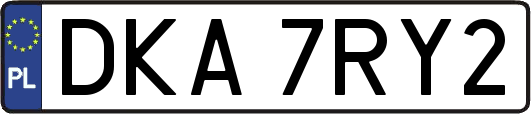 PL

DKA 7RY2